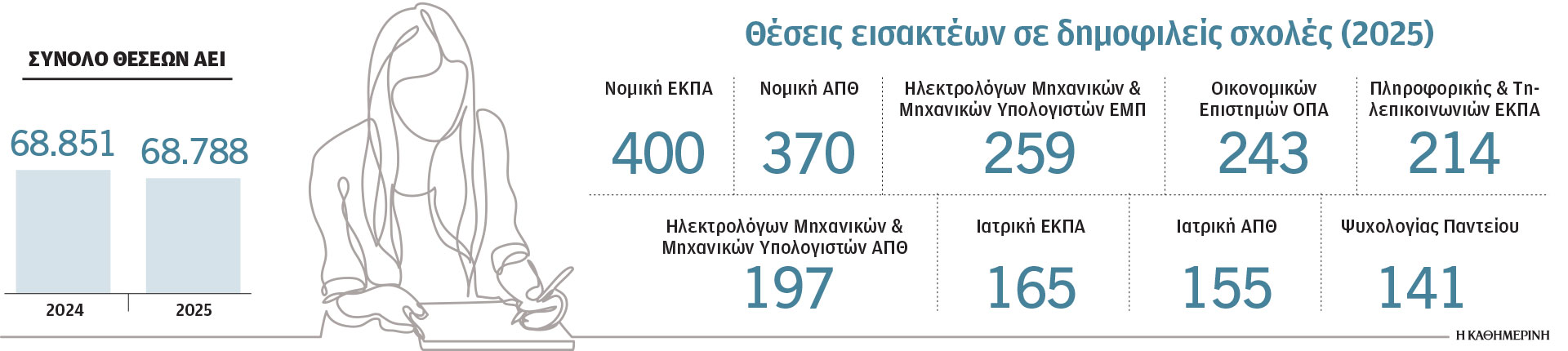 ΣΥΝΟΛΟ ΘΕΣΕΩΝ ΑΕΙ

68.851

68.788

2024

2025

Θέσεις εισακτέων σε δημοφιλείς σχολές (2025)

Νομική ΕΚΠΑ
400

Νομική ΑΠΘ
370

Ηλεκτρολόγων Μηχανικών & Μηχανικών Υπολογιστών ΕΜΠ
259

Οικονομικών Επιστημών ΟΠΑ
243

Πληροφορικής & Τηλεπικοινωνιών ΕΚΠΑ
214

Ηλεκτρολόγων Μηχανικών & Μηχανικών Υπολογιστών ΑΠΘ
197

Ιατρική ΕΚΠΑ
165

Ιατρική ΑΠΘ
155

Ψυχολογίας Παντείου
141

Η ΚΑΘΗΜΕΡΙΝΗ